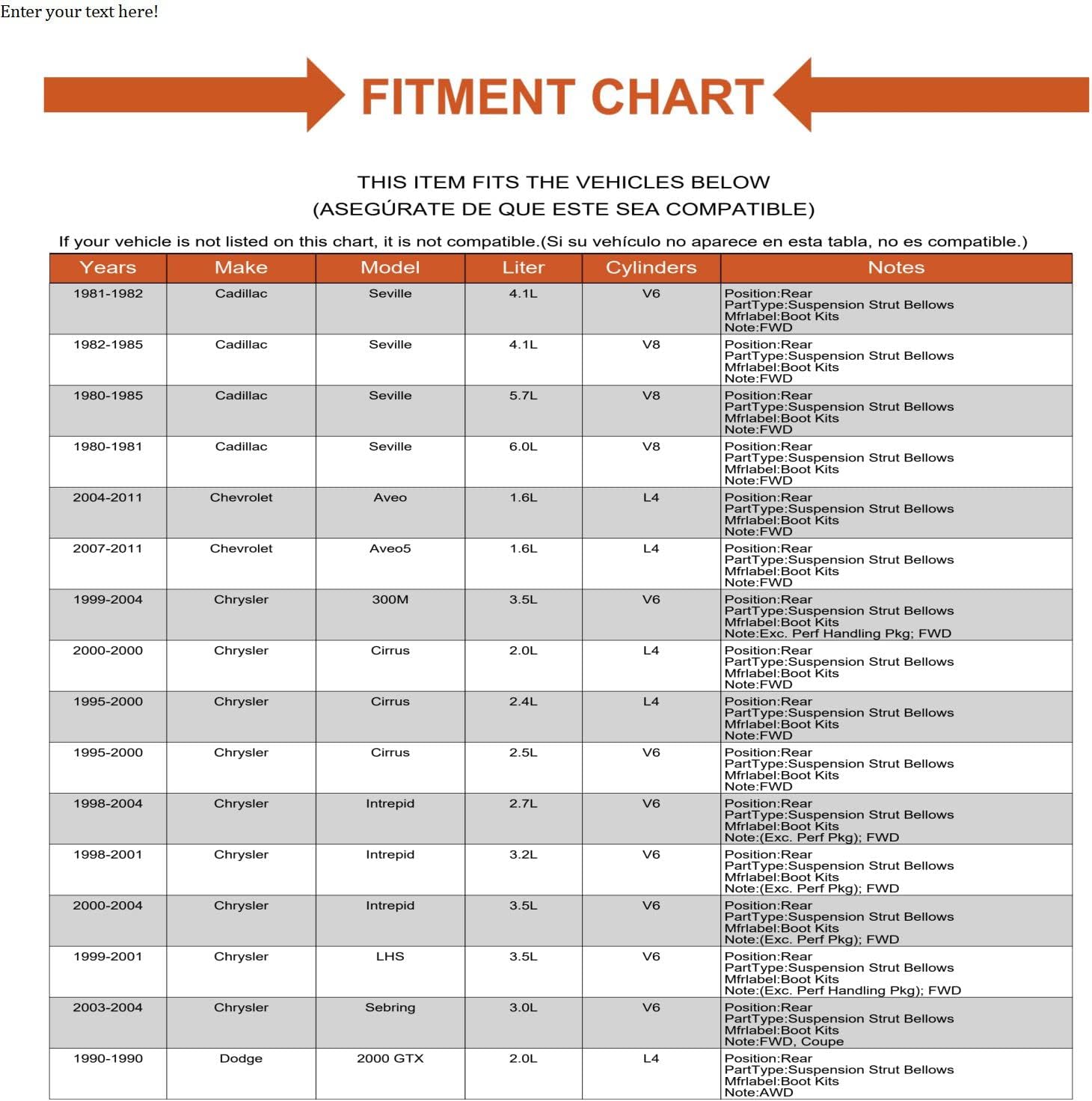 Enter your text here!

FITMENT CHART

THIS ITEM FITS THE VEHICLES BELOW
(ASEGÚRATE DE QUE ESTE SEA COMPATIBLE)

If your vehicle is not listed on this chart, it is not compatible.(Si su vehículo no aparece en esta tabla, no es compatible.)

| Years | Make | Model | Liter | Cylinders | Notes |
|---|---|---|---|---|---|
| 1981-1982 | Cadillac | Seville | 4.1L | V6 | Position:Rear PartType:Suspension Strut Bellows Mfrlabel:Boot Kits Note:FWD |
| 1982-1985 | Cadillac | Seville | 4.1L | V8 | Position:Rear PartType:Suspension Strut Bellows Mfrlabel:Boot Kits Note:FWD |
| 1980-1985 | Cadillac | Seville | 5.7L | V8 | Position:Rear PartType:Suspension Strut Bellows Mfrlabel:Boot Kits Note:FWD |
| 1980-1981 | Cadillac | Seville | 6.0L | V8 | Position:Rear PartType:Suspension Strut Bellows Mfrlabel:Boot Kits Note:FWD |
| 2004-2011 | Chevrolet | Aveo | 1.6L | L4 | Position:Rear PartType:Suspension Strut Bellows Mfrlabel:Boot Kits Note:FWD |
| 2007-2011 | Chevrolet | Aveo5 | 1.6L | L4 | Position:Rear PartType:Suspension Strut Bellows Mfrlabel:Boot Kits Note:FWD |
| 1999-2004 | Chrysler | 300M | 3.5L | V6 | Position:Rear PartType:Suspension Strut Bellows Mfrlabel:Boot Kits Note:Exc. Perf Handling Pkg; FWD |
| 2000-2000 | Chrysler | Cirrus | 2.0L | L4 | Position:Rear PartType:Suspension Strut Bellows Mfrlabel:Boot Kits Note:FWD |
| 1995-2000 | Chrysler | Cirrus | 2.4L | L4 | Position:Rear PartType:Suspension Strut Bellows Mfrlabel:Boot Kits Note:FWD |
| 1995-2000 | Chrysler | Cirrus | 2.5L | V6 | Position:Rear PartType:Suspension Strut Bellows Mfrlabel:Boot Kits Note:FWD |
| 1998-2004 | Chrysler | Intrepid | 2.7L | V6 | Position:Rear PartType:Suspension Strut Bellows Mfrlabel:Boot Kits Note:(Exc. Perf Pkg); FWD |
| 1998-2001 | Chrysler | Intrepid | 3.2L | V6 | Position:Rear PartType:Suspension Strut Bellows Mfrlabel:Boot Kits Note:(Exc. Perf Pkg); FWD |
| 2000-2004 | Chrysler | Intrepid | 3.5L | V6 | Position:Rear PartType:Suspension Strut Bellows Mfrlabel:Boot Kits Note:(Exc. Perf Pkg); FWD |
| 1999-2001 | Chrysler | LHS | 3.5L | V6 | Position:Rear PartType:Suspension Strut Bellows Mfrlabel:Boot Kits Note:(Exc. Perf Handling Pkg); FWD |
| 2003-2004 | Chrysler | Sebring | 3.0L | V6 | Position:Rear PartType:Suspension Strut Bellows Mfrlabel:Boot Kits Note:FWD, Coupe |
| 1990-1990 | Dodge | 2000 GTX | 2.0L | L4 | Position:Rear PartType:Suspension Strut Bellows Mfrlabel:Boot Kits Note:AWD |